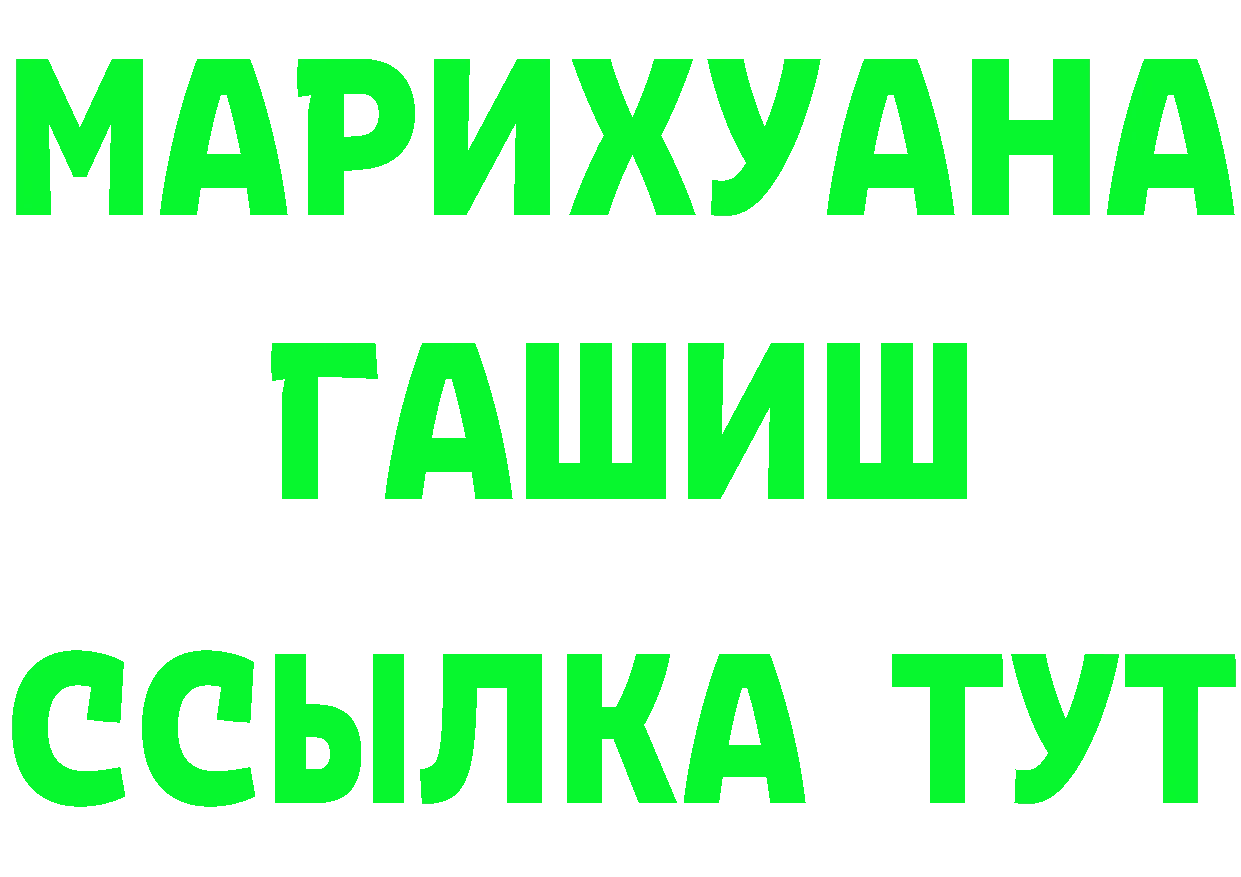 МАРИХУАНА
ГАШИШ
ССЫЛКА ТУТ